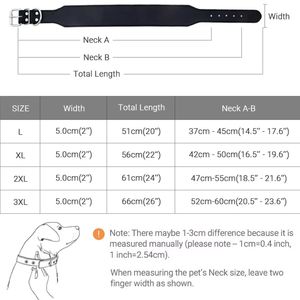 Width

Neck A

Neck B

Total Length

| SIZE | Width | Total Length | Neck A-B |
|---|---|---|---|
| L | 5.0cm(2") | 51cm(20") | 37cm - 45cm(14.5" - 17.6") |
| XL | 5.0cm(2") | 56cm(22") | 42cm - 50cm(16.5" - 19.6") |
| 2XL | 5.0cm(2") | 61cm(24") | 47cm-55cm(18.5" - 21.6") |
| 3XL | 5.0cm(2") | 66cm(26") | 52cm-60cm(20.5" - 23.6") |

!

Note: There maybe 1-3cm difference because it is measured manually (please note – 1cm=0.4 inch, 1 inch=2.54cm).

When measuring the pet's Neck size, leave two finger width as shown.